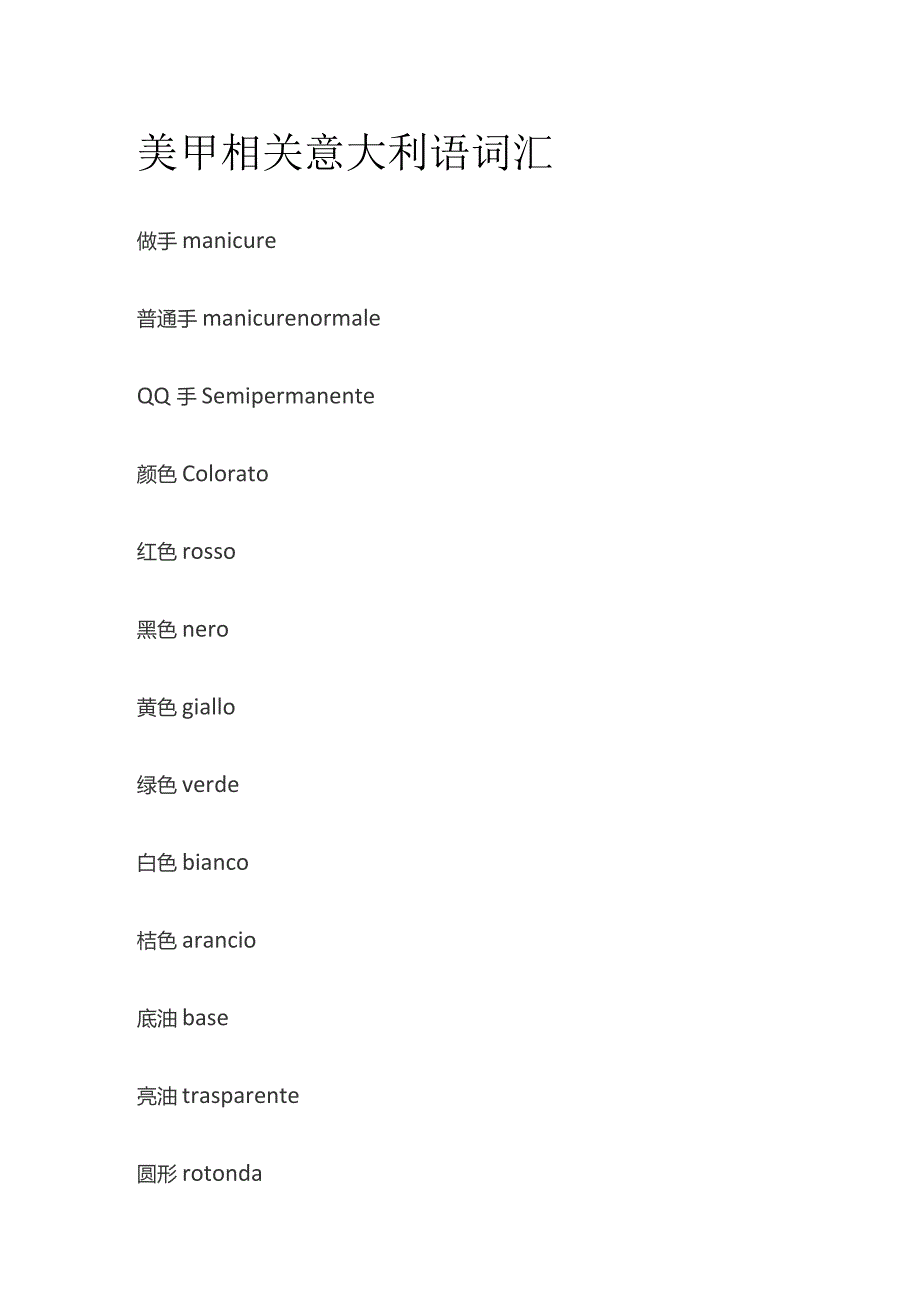 美甲相关意大利语词汇

做手 manicure

普通手 manicurenormale

QQ 手 Semipermanente

颜色 Colorato

红色 rosso

黑色 nero

黄色 giallo

绿色 verde

白色 bianco

桔色 arancio

底油 base

亮油 trasparente

圆形 rotonda